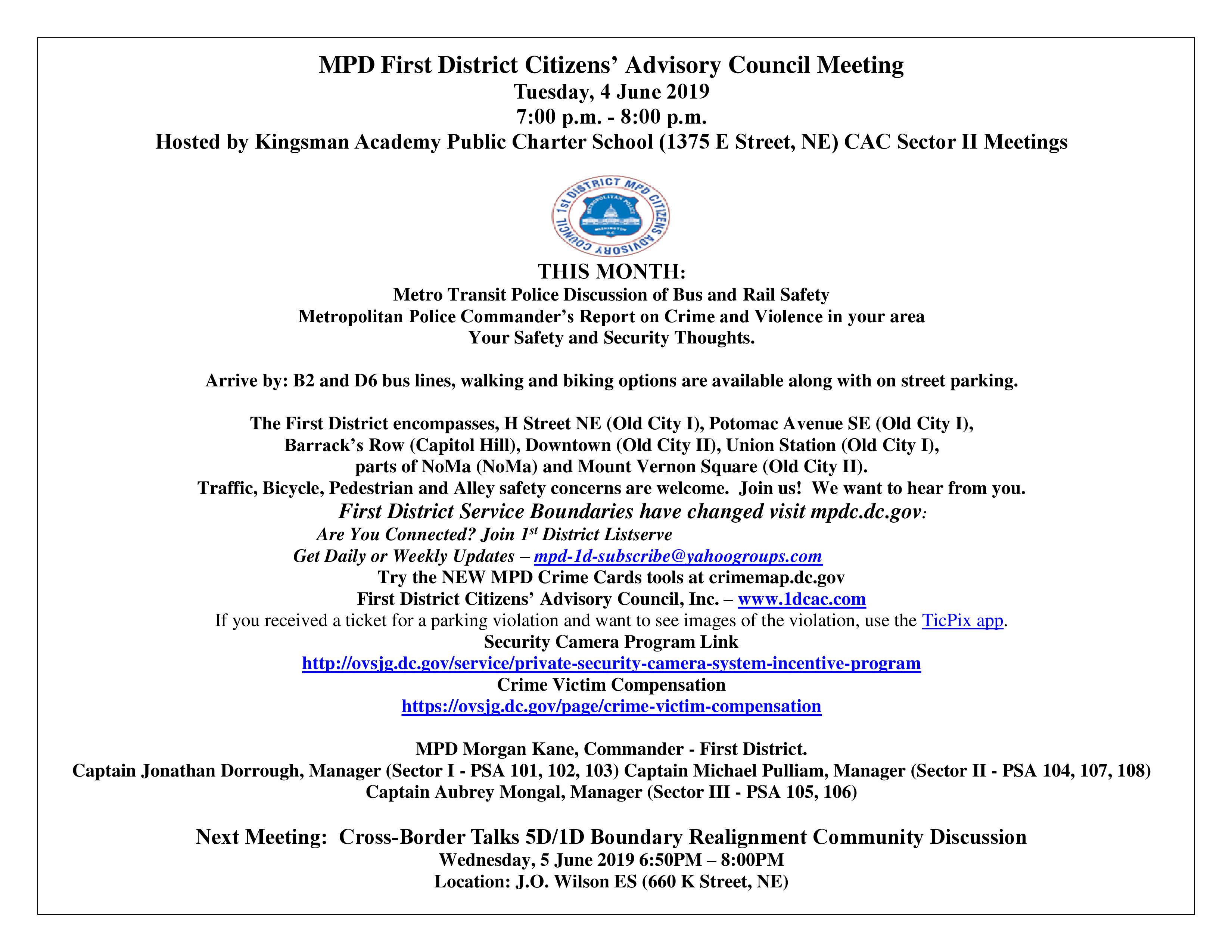 MPD First District Citizens' Advisory Council Meeting
Tuesday, 4 June 2019
7:00 p.m. - 8:00 p.m.
Hosted by Kingsman Academy Public Charter School (1375 E Street, NE) CAC Sector II Meetings

1st DISTRICT MPD CITIZENS ADVISORY COUNCIL
METROPOLITAN POLICE
WASHINGTON D.C.

THIS MONTH:
Metro Transit Police Discussion of Bus and Rail Safety
Metropolitan Police Commander's Report on Crime and Violence in your area
Your Safety and Security Thoughts.

Arrive by: B2 and D6 bus lines, walking and biking options are available along with on street parking.

The First District encompasses, H Street NE (Old City I), Potomac Avenue SE (Old City I), Barrack's Row (Capitol Hill), Downtown (Old City II), Union Station (Old City I), parts of NoMa (NoMa) and Mount Vernon Square (Old City II).
Traffic, Bicycle, Pedestrian and Alley safety concerns are welcome. Join us! We want to hear from you.
First District Service Boundaries have changed visit mpdc.dc.gov:
Are You Connected? Join 1st District Listserve
Get Daily or Weekly Updates – mpd-1d-subscribe@yahoogroups.com
Try the NEW MPD Crime Cards tools at crimemap.dc.gov
First District Citizens' Advisory Council, Inc. – www.1dcac.com
If you received a ticket for a parking violation and want to see images of the violation, use the TicPix app.
Security Camera Program Link
http://ovsjg.dc.gov/service/private-security-camera-system-incentive-program
Crime Victim Compensation
https://ovsjg.dc.gov/page/crime-victim-compensation

MPD Morgan Kane, Commander - First District.
Captain Jonathan Dorrough, Manager (Sector I - PSA 101, 102, 103) Captain Michael Pulliam, Manager (Sector II - PSA 104, 107, 108)
Captain Aubrey Mongal, Manager (Sector III - PSA 105, 106)

Next Meeting: Cross-Border Talks 5D/1D Boundary Realignment Community Discussion
Wednesday, 5 June 2019 6:50PM – 8:00PM
Location: J.O. Wilson ES (660 K Street, NE)